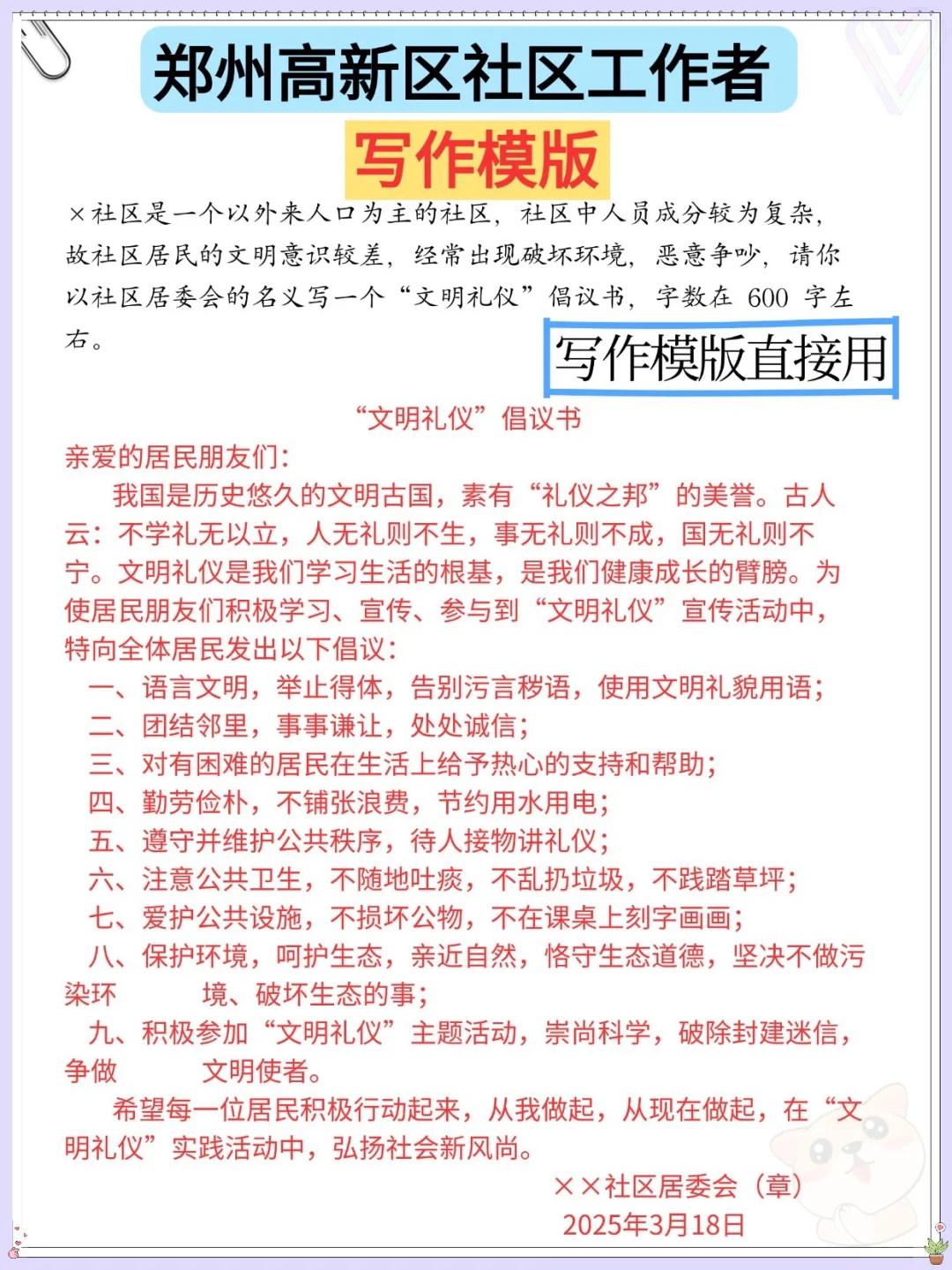 郑州高新区社区工作者

写作模版

×社区是一个以外来人口为主的社区，社区中人员成分较为复杂，故社区居民的文明意识较差，经常出现破坏环境，恶意争吵，请你以社区居委会的名义写一个“文明礼仪”倡议书，字数在 600 字左右。

写作模版直接用

“文明礼仪”倡议书

亲爱的居民朋友们：

我国是历史悠久的文明古国，素有“礼仪之邦”的美誉。古人云：不学礼无以立，人无礼则不生，事无礼则不成，国无礼则不宁。文明礼仪是我们学习生活的根基，是我们健康成长的臂膀。为使居民朋友们积极学习、宣传、参与到“文明礼仪”宣传活动中，特向全体居民发出以下倡议：

一、语言文明，举止得体，告别污言秽语，使用文明礼貌用语；
二、团结邻里，事事谦让，处处诚信；
三、对有困难的居民在生活上给予热心的支持和帮助；
四、勤劳俭朴，不铺张浪费，节约用水用电；
五、遵守并维护公共秩序，待人接物讲礼仪；
六、注意公共卫生，不随地吐痰，不乱扔垃圾，不践踏草坪；
七、爱护公共设施，不损坏公物，不在课桌上刻字画画；
八、保护环境，呵护生态，亲近自然，恪守生态道德，坚决不做污染环 境、破坏生态的事；
九、积极参加“文明礼仪”主题活动，崇尚科学，破除封建迷信，争做 文明使者。

希望每一位居民积极行动起来，从我做起，从现在做起，在“文明礼仪”实践活动中，弘扬社会新风尚。

××社区居委会（章）
2025年3月18日